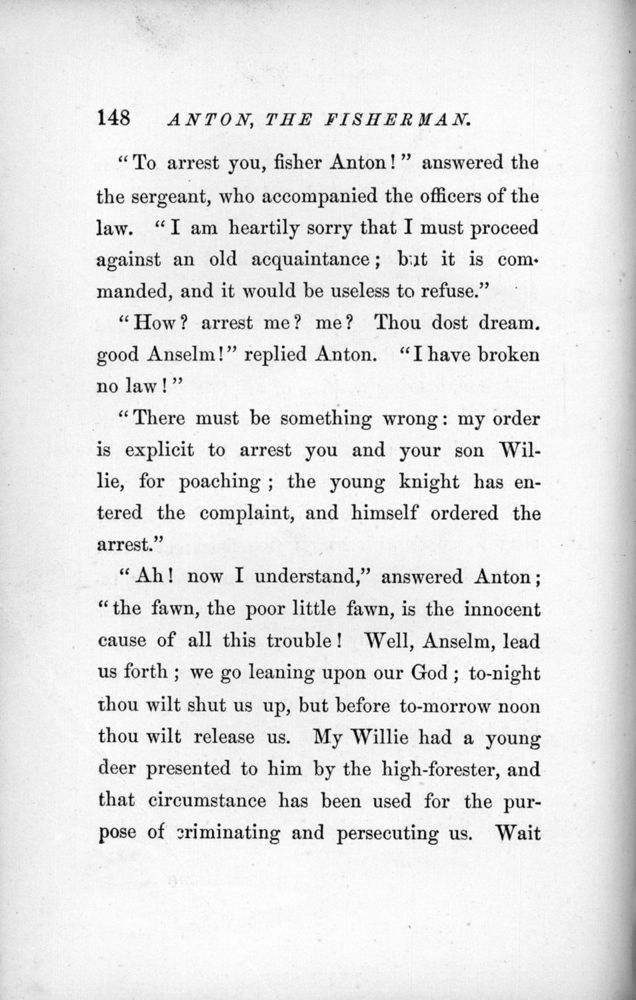 148 ANTON, THE FISHERMAN.

"To arrest you, fisher Anton!" answered the the sergeant, who accompanied the officers of the law. "I am heartily sorry that I must proceed against an old acquaintance; but it is commanded, and it would be useless to refuse."

"How? arrest me? me? Thou dost dream. good Anselm!" replied Anton. "I have broken no law!"

"There must be something wrong: my order is explicit to arrest you and your son Willie, for poaching; the young knight has entered the complaint, and himself ordered the arrest."

"Ah! now I understand," answered Anton; "the fawn, the poor little fawn, is the innocent cause of all this trouble! Well, Anselm, lead us forth; we go leaning upon our God; to-night thou wilt shut us up, but before to-morrow noon thou wilt release us. My Willie had a young deer presented to him by the high-forester, and that circumstance has been used for the purpose of criminating and persecuting us. Wait